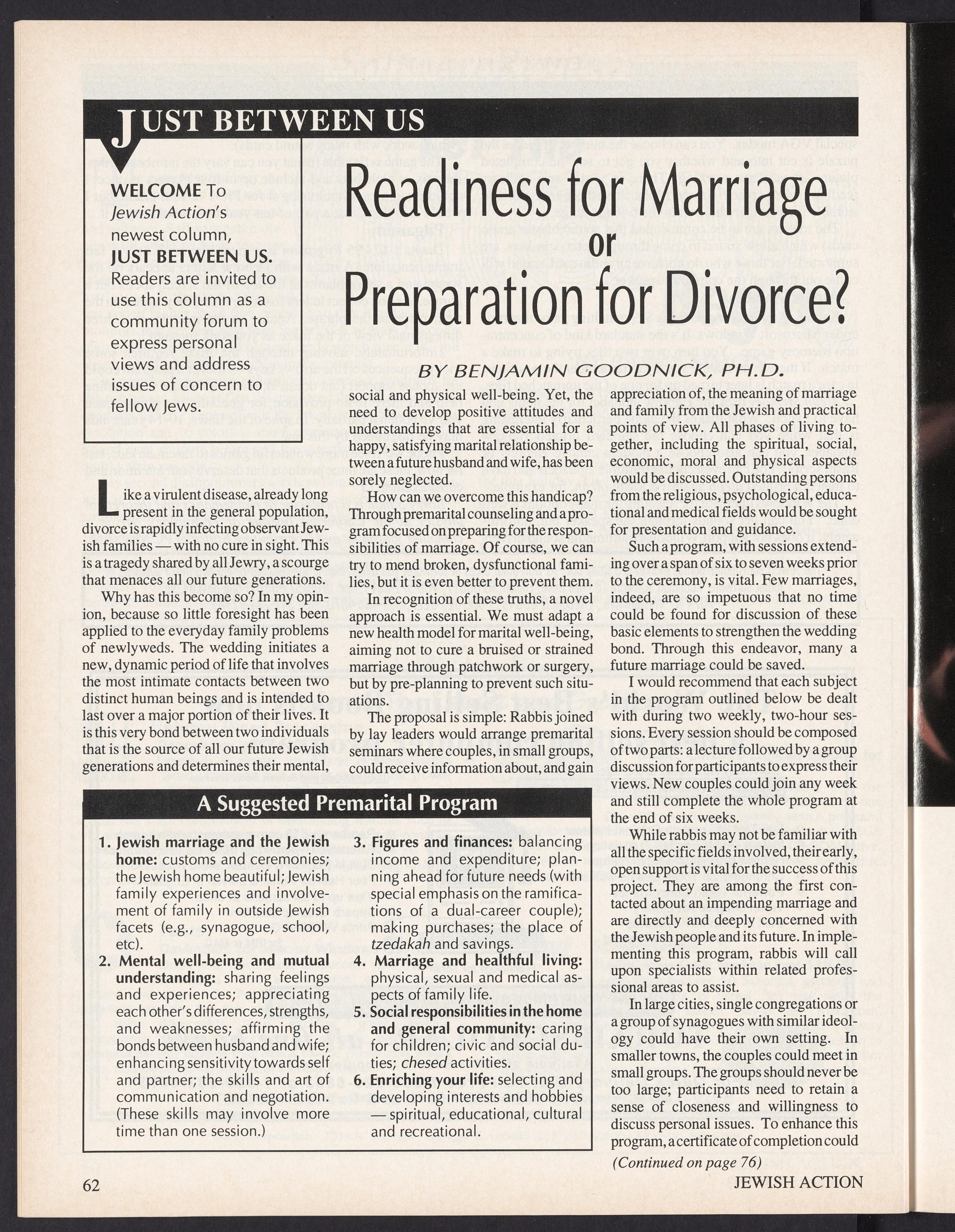 JUST BETWEEN US

WELCOME To Jewish Action's newest column, JUST BETWEEN US. Readers are invited to use this column as a community forum to express personal views and address issues of concern to fellow Jews.

Readiness for Marriage or Preparation for Divorce?

BY BENJAMIN GOODNICK, PH.D.

Like a virulent disease, already long present in the general population, divorce is rapidly infecting observant Jewish families — with no cure in sight. This is a tragedy shared by all Jewry, a scourge that menaces all our future generations.

Why has this become so? In my opinion, because so little foresight has been applied to the everyday family problems of newlyweds. The wedding initiates a new, dynamic period of life that involves the most intimate contacts between two distinct human beings and is intended to last over a major portion of their lives. It is this very bond between two individuals that is the source of all our future Jewish generations and determines their mental, social and physical well-being. Yet, the need to develop positive attitudes and understandings that are essential for a happy, satisfying marital relationship between a future husband and wife, has been sorely neglected.

How can we overcome this handicap? Through premarital counseling and a program focused on preparing for the responsibilities of marriage. Of course, we can try to mend broken, dysfunctional families, but it is even better to prevent them.

In recognition of these truths, a novel approach is essential. We must adapt a new health model for marital well-being, aiming not to cure a bruised or strained marriage through patchwork or surgery, but by pre-planning to prevent such situations.

The proposal is simple: Rabbis joined by lay leaders would arrange premarital seminars where couples, in small groups, could receive information about, and gain appreciation of, the meaning of marriage and family from the Jewish and practical points of view. All phases of living together, including the spiritual, social, economic, moral and physical aspects would be discussed. Outstanding persons from the religious, psychological, educational and medical fields would be sought for presentation and guidance.

Such a program, with sessions extending over a span of six to seven weeks prior to the ceremony, is vital. Few marriages, indeed, are so impetuous that no time could be found for discussion of these basic elements to strengthen the wedding bond. Through this endeavor, many a future marriage could be saved.

I would recommend that each subject in the program outlined below be dealt with during two weekly, two-hour sessions. Every session should be composed of two parts: a lecture followed by a group discussion for participants to express their views. New couples could join any week and still complete the whole program at the end of six weeks.

While rabbis may not be familiar with all the specific fields involved, their early, open support is vital for the success of this project. They are among the first contacted about an impending marriage and are directly and deeply concerned with the Jewish people and its future. In implementing this program, rabbis will call upon specialists within related professional areas to assist.

In large cities, single congregations or a group of synagogues with similar ideology could have their own setting. In smaller towns, the couples could meet in small groups. The groups should never be too large; participants need to retain a sense of closeness and willingness to discuss personal issues. To enhance this program, a certificate of completion could

(Continued on page 76)

A Suggested Premarital Program

1. Jewish marriage and the Jewish home: customs and ceremonies; the Jewish home beautiful; Jewish family experiences and involvement of family in outside Jewish facets (e.g., synagogue, school, etc).
2. Mental well-being and mutual understanding: sharing feelings and experiences; appreciating each other's differences, strengths, and weaknesses; affirming the bonds between husband and wife; enhancing sensitivity towards self and partner; the skills and art of communication and negotiation. (These skills may involve more time than one session.)
3. Figures and finances: balancing income and expenditure; planning ahead for future needs (with special emphasis on the ramifications of a dual-career couple); making purchases; the place of tzedakah and savings.
4. Marriage and healthful living: physical, sexual and medical aspects of family life.
5. Social responsibilities in the home and general community: caring for children; civic and social duties; chesed activities.
6. Enriching your life: selecting and developing interests and hobbies — spiritual, educational, cultural and recreational.

62

JEWISH ACTION